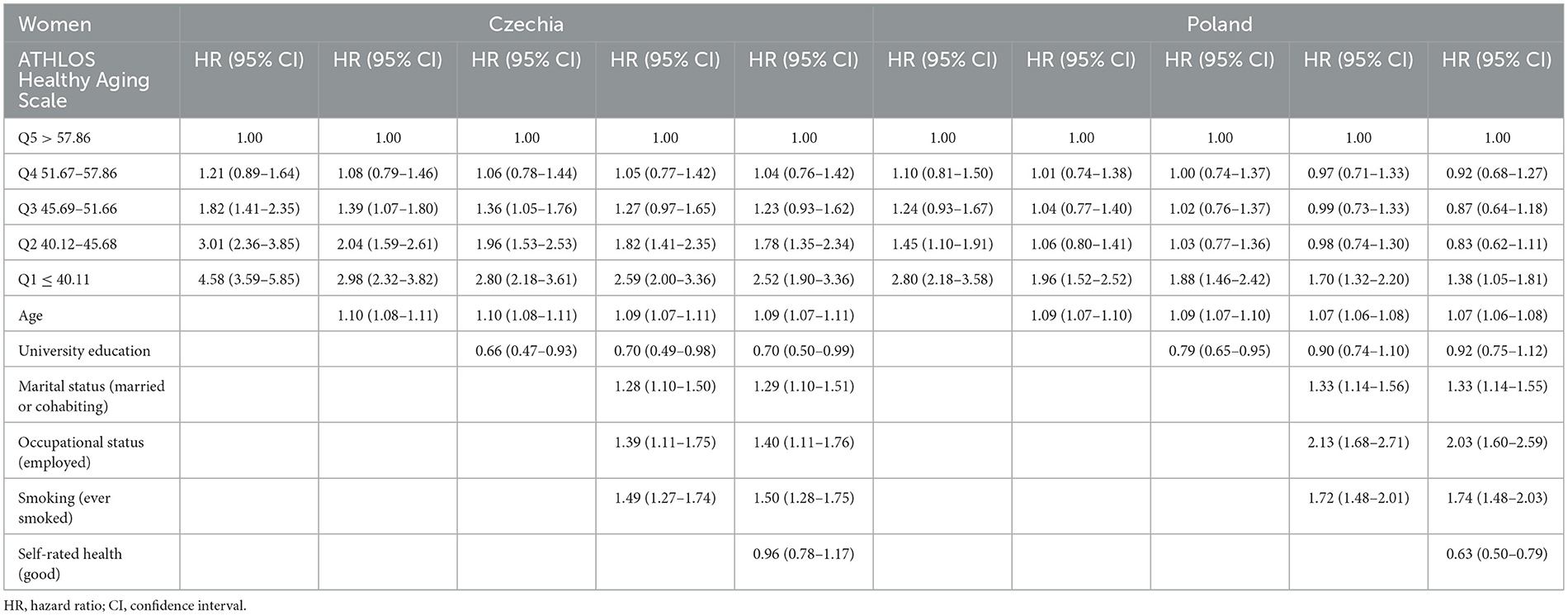 | Women | Czechia | | | | | Poland | | | | |
|---|---|---|---|---|---|---|---|---|---|---|
| ATHLOS Healthy Aging Scale | HR (95% CI) | HR (95% CI) | HR (95% CI) | HR (95% CI) | HR (95% CI) | HR (95% CI) | HR (95% CI) | HR (95% CI) | HR (95% CI) | HR (95% CI) |
| Q5 > 57.86 | 1.00 | 1.00 | 1.00 | 1.00 | 1.00 | 1.00 | 1.00 | 1.00 | 1.00 | 1.00 |
| Q4 51.67–57.86 | 1.21 (0.89–1.64) | 1.08 (0.79–1.46) | 1.06 (0.78–1.44) | 1.05 (0.77–1.42) | 1.04 (0.76–1.42) | 1.10 (0.81–1.50) | 1.01 (0.74–1.38) | 1.00 (0.74–1.37) | 0.97 (0.71–1.33) | 0.92 (0.68–1.27) |
| Q3 45.69–51.66 | 1.82 (1.41–2.35) | 1.39 (1.07–1.80) | 1.36 (1.05–1.76) | 1.27 (0.97–1.65) | 1.23 (0.93–1.62) | 1.24 (0.93–1.67) | 1.04 (0.77–1.40) | 1.02 (0.76–1.37) | 0.99 (0.73–1.33) | 0.87 (0.64–1.18) |
| Q2 40.12–45.68 | 3.01 (2.36–3.85) | 2.04 (1.59–2.61) | 1.96 (1.53–2.53) | 1.82 (1.41–2.35) | 1.78 (1.35–2.34) | 1.45 (1.10–1.91) | 1.06 (0.80–1.41) | 1.03 (0.77–1.36) | 0.98 (0.74–1.30) | 0.83 (0.62–1.11) |
| Q1 ≤ 40.11 | 4.58 (3.59–5.85) | 2.98 (2.32–3.82) | 2.80 (2.18–3.61) | 2.59 (2.00–3.36) | 2.52 (1.90–3.36) | 2.80 (2.18–3.58) | 1.96 (1.52–2.52) | 1.88 (1.46–2.42) | 1.70 (1.32–2.20) | 1.38 (1.05–1.81) |
| Age | | 1.10 (1.08–1.11) | 1.10 (1.08–1.11) | 1.09 (1.07–1.11) | 1.09 (1.07–1.11) | | 1.09 (1.07–1.10) | 1.09 (1.07–1.10) | 1.07 (1.06–1.08) | 1.07 (1.06–1.08) |
| University education | | | 0.66 (0.47–0.93) | 0.70 (0.49–0.98) | 0.70 (0.50–0.99) | | | 0.79 (0.65–0.95) | 0.90 (0.74–1.10) | 0.92 (0.75–1.12) |
| Marital status (married or cohabiting) | | | | 1.28 (1.10–1.50) | 1.29 (1.10–1.51) | | | | 1.33 (1.14–1.56) | 1.33 (1.14–1.55) |
| Occupational status (employed) | | | | 1.39 (1.11–1.75) | 1.40 (1.11–1.76) | | | | 2.13 (1.68–2.71) | 2.03 (1.60–2.59) |
| Smoking (ever smoked) | | | | 1.49 (1.27–1.74) | 1.50 (1.28–1.75) | | | | 1.72 (1.48–2.01) | 1.74 (1.48–2.03) |
| Self-rated health (good) | | | | | 0.96 (0.78–1.17) | | | | | 0.63 (0.50–0.79) |

HR, hazard ratio; CI, confidence interval.